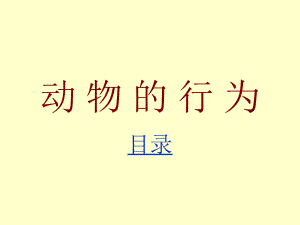 动 物 的 行 为

目录